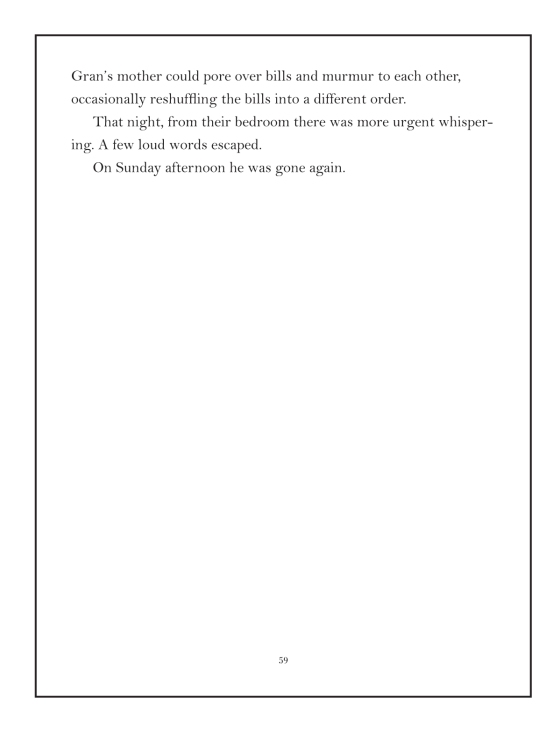 Gran's mother could pore over bills and murmur to each other, occasionally reshuffling the bills into a different order.

That night, from their bedroom there was more urgent whispering. A few loud words escaped.

On Sunday afternoon he was gone again.

59